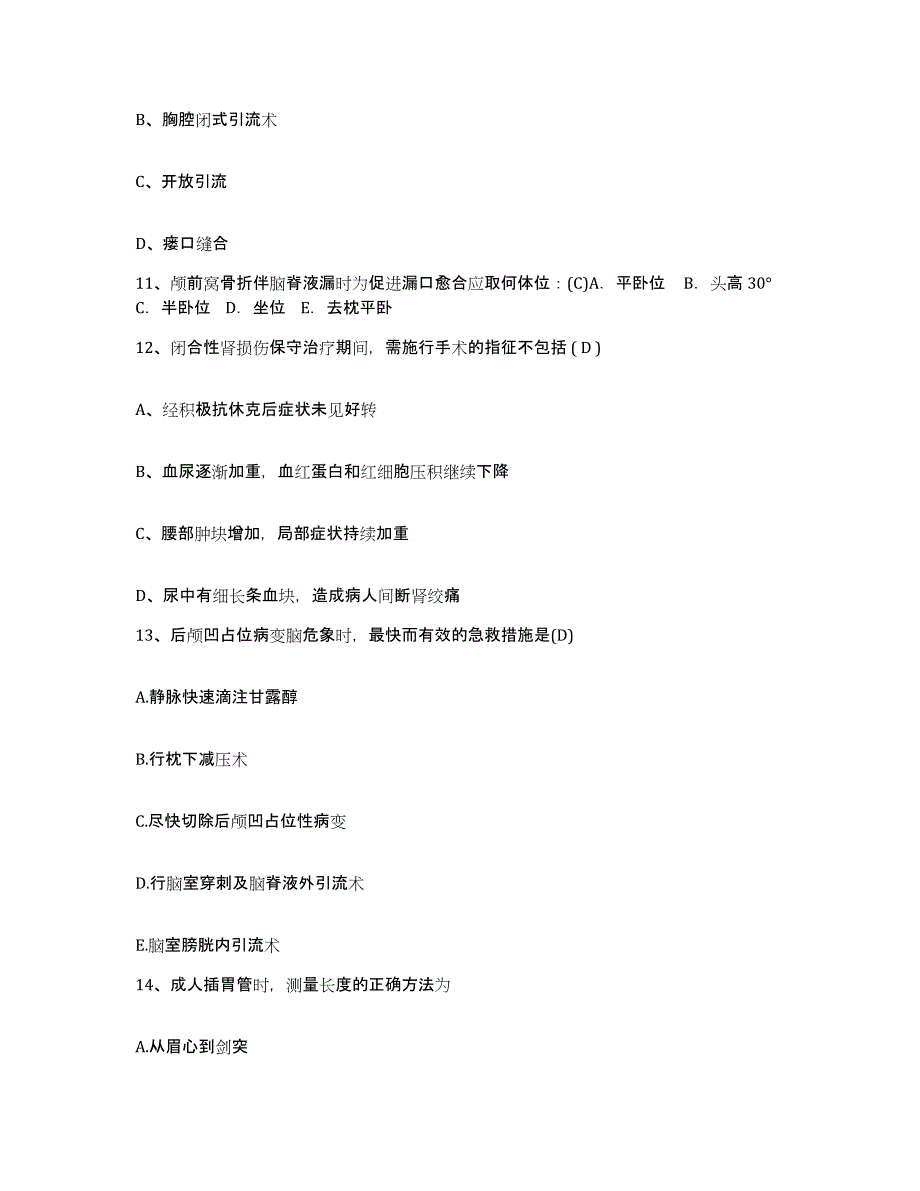 B、胸腔闭式引流术

C、开放引流

D、瘘口缝合

11、颅前窝骨折伴脑脊液漏时为促进漏口愈合应取何体位：(C)A. 平卧位 B. 头高 30° C. 半卧位 D. 坐位 E. 去枕平卧

12、闭合性肾损伤保守治疗期间，需施行手术的指征不包括 ( D )

A、经积极抗休克后症状未见好转

B、血尿逐渐加重，血红蛋白和红细胞压积继续下降

C、腰部肿块增加，局部症状持续加重

D、尿中有细长条血块，造成病人间断肾绞痛

13、后颅凹占位病变脑危象时，最快而有效的急救措施是(D)

A.静脉快速滴注甘露醇

B.行枕下减压术

C.尽快切除后颅凹占位性病变

D.行脑室穿刺及脑脊液外引流术

E.脑室膀胱内引流术

14、成人插胃管时，测量长度的正确方法为

A.从眉心到剑突